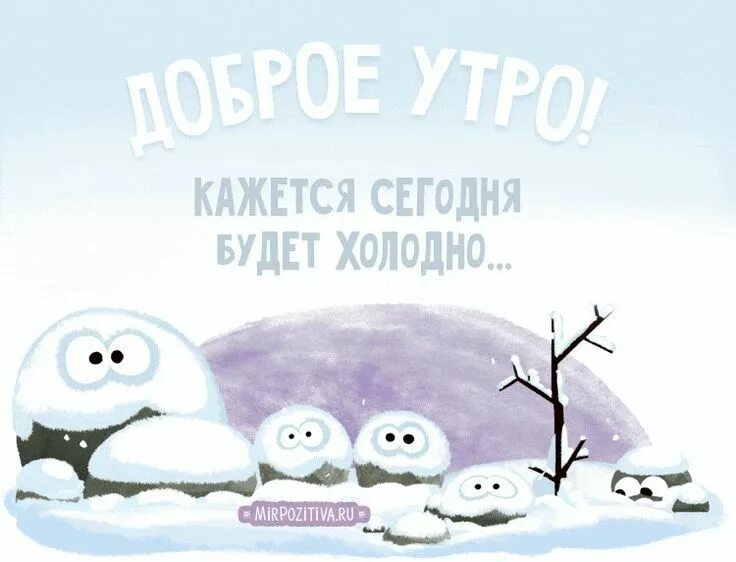 ДОБРОЕ УТРО!

КАЖЕТСЯ СЕГОДНЯ БУДЕТ ХОЛОДНО...

MIRPOZITIVA.RU